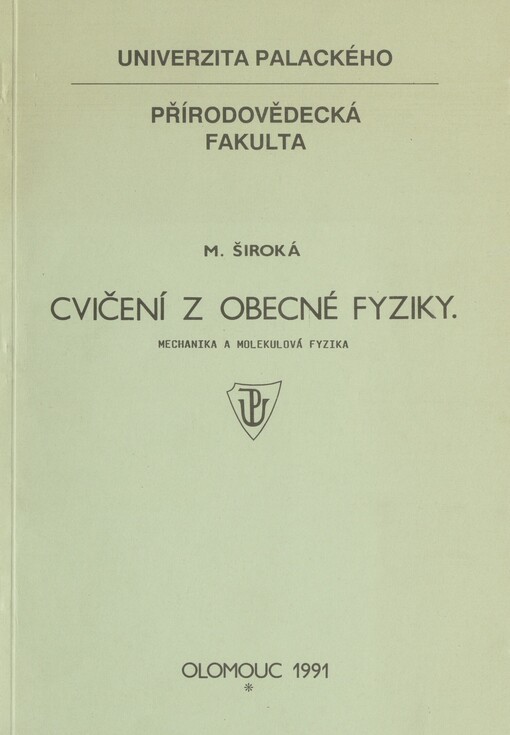 UNIVERZITA PALACKÉHO

PŘÍRODOVĚDECKÁ FAKULTA

M. ŠIROKÁ

CVIČENÍ Z OBECNÉ FYZIKY.

MECHANIKA A MOLEKULOVÁ FYZIKA

UP

OLOMOUC 1991
*